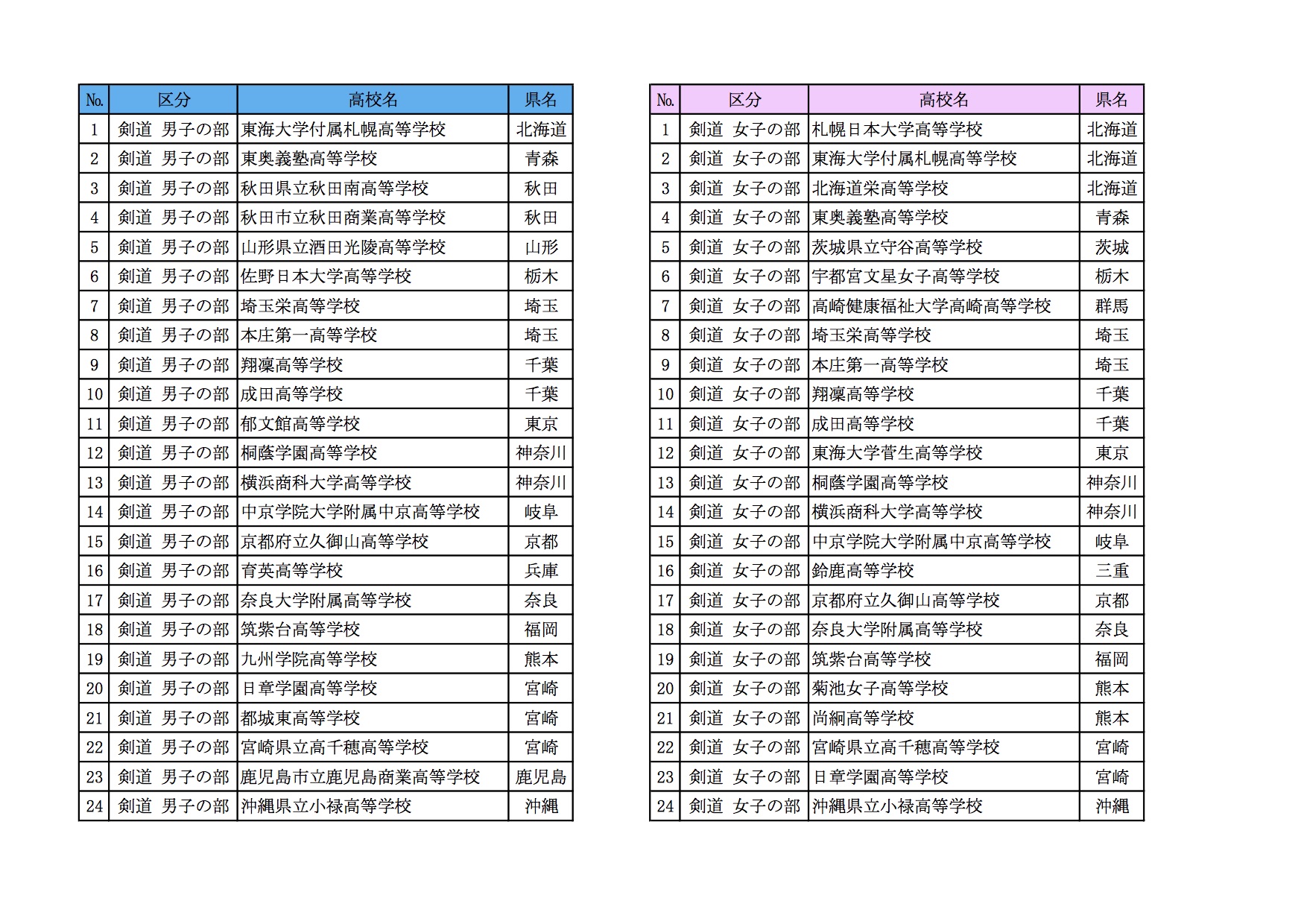 | No. | 区分 | 高校名 | 県名 |
|---|---|---|---|
| 1 | 剣道 男子の部 | 東海大学付属札幌高等学校 | 北海道 |
| 2 | 剣道 男子の部 | 東奥義塾高等学校 | 青森 |
| 3 | 剣道 男子の部 | 秋田県立秋田南高等学校 | 秋田 |
| 4 | 剣道 男子の部 | 秋田市立秋田商業高等学校 | 秋田 |
| 5 | 剣道 男子の部 | 山形県立酒田光陵高等学校 | 山形 |
| 6 | 剣道 男子の部 | 佐野日本大学高等学校 | 栃木 |
| 7 | 剣道 男子の部 | 埼玉栄高等学校 | 埼玉 |
| 8 | 剣道 男子の部 | 本庄第一高等学校 | 埼玉 |
| 9 | 剣道 男子の部 | 翔凜高等学校 | 千葉 |
| 10 | 剣道 男子の部 | 成田高等学校 | 千葉 |
| 11 | 剣道 男子の部 | 郁文館高等学校 | 東京 |
| 12 | 剣道 男子の部 | 桐蔭学園高等学校 | 神奈川 |
| 13 | 剣道 男子の部 | 横浜商科大学高等学校 | 神奈川 |
| 14 | 剣道 男子の部 | 中京学院大学附属中京高等学校 | 岐阜 |
| 15 | 剣道 男子の部 | 京都府立久御山高等学校 | 京都 |
| 16 | 剣道 男子の部 | 育英高等学校 | 兵庫 |
| 17 | 剣道 男子の部 | 奈良大学附属高等学校 | 奈良 |
| 18 | 剣道 男子の部 | 筑紫台高等学校 | 福岡 |
| 19 | 剣道 男子の部 | 九州学院高等学校 | 熊本 |
| 20 | 剣道 男子の部 | 日章学園高等学校 | 宮崎 |
| 21 | 剣道 男子の部 | 都城東高等学校 | 宮崎 |
| 22 | 剣道 男子の部 | 宮崎県立高千穂高等学校 | 宮崎 |
| 23 | 剣道 男子の部 | 鹿児島市立鹿児島商業高等学校 | 鹿児島 |
| 24 | 剣道 男子の部 | 沖縄県立小禄高等学校 | 沖縄 |

| No. | 区分 | 高校名 | 県名 |
|---|---|---|---|
| 1 | 剣道 女子の部 | 札幌日本大学高等学校 | 北海道 |
| 2 | 剣道 女子の部 | 東海大学付属札幌高等学校 | 北海道 |
| 3 | 剣道 女子の部 | 北海道栄高等学校 | 北海道 |
| 4 | 剣道 女子の部 | 東奥義塾高等学校 | 青森 |
| 5 | 剣道 女子の部 | 茨城県立守谷高等学校 | 茨城 |
| 6 | 剣道 女子の部 | 宇都宮文星女子高等学校 | 栃木 |
| 7 | 剣道 女子の部 | 高崎健康福祉大学高崎高等学校 | 群馬 |
| 8 | 剣道 女子の部 | 埼玉栄高等学校 | 埼玉 |
| 9 | 剣道 女子の部 | 本庄第一高等学校 | 埼玉 |
| 10 | 剣道 女子の部 | 翔凜高等学校 | 千葉 |
| 11 | 剣道 女子の部 | 成田高等学校 | 千葉 |
| 12 | 剣道 女子の部 | 東海大学菅生高等学校 | 東京 |
| 13 | 剣道 女子の部 | 桐蔭学園高等学校 | 神奈川 |
| 14 | 剣道 女子の部 | 横浜商科大学高等学校 | 神奈川 |
| 15 | 剣道 女子の部 | 中京学院大学附属中京高等学校 | 岐阜 |
| 16 | 剣道 女子の部 | 鈴鹿高等学校 | 三重 |
| 17 | 剣道 女子の部 | 京都府立久御山高等学校 | 京都 |
| 18 | 剣道 女子の部 | 奈良大学附属高等学校 | 奈良 |
| 19 | 剣道 女子の部 | 筑紫台高等学校 | 福岡 |
| 20 | 剣道 女子の部 | 菊池女子高等学校 | 熊本 |
| 21 | 剣道 女子の部 | 尚絅高等学校 | 熊本 |
| 22 | 剣道 女子の部 | 宮崎県立高千穂高等学校 | 宮崎 |
| 23 | 剣道 女子の部 | 日章学園高等学校 | 宮崎 |
| 24 | 剣道 女子の部 | 沖縄県立小禄高等学校 | 沖縄 |